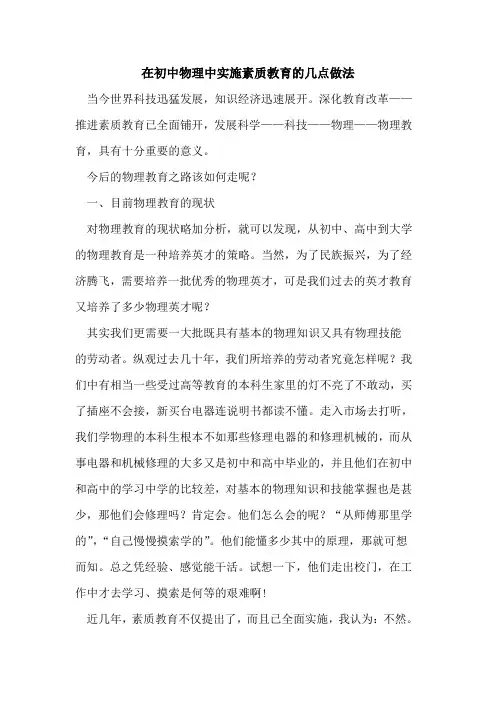 在初中物理中实施素质教育的几点做法

当今世界科技迅猛发展，知识经济迅速展开。深化教育改革——推进素质教育已全面铺开，发展科学——科技——物理——物理教育，具有十分重要的意义。

今后的物理教育之路该如何走呢？

一、目前物理教育的现状

对物理教育的现状略加分析，就可以发现，从初中、高中到大学的物理教育是一种培养英才的策略。当然，为了民族振兴，为了经济腾飞，需要培养一批优秀的物理英才，可是我们过去的英才教育又培养了多少物理英才呢？

其实我们更需要一大批既具有基本的物理知识又具有物理技能的劳动者。纵观过去几十年，我们所培养的劳动者究竟怎样呢？我们中有相当一些受过高等教育的本科生家里的灯不亮了不敢动，买了插座不会接，新买台电器连说明书都读不懂。走入市场去打听，我们学物理的本科生根本不如那些修理电器的和修理机械的，而从事电器和机械修理的大多又是初中和高中毕业的，并且他们在初中和高中的学习中学的比较差，对基本的物理知识和技能掌握也是甚少，那他们会修理吗？肯定会。他们怎么会的呢？“从师傅那里学的”，“自己慢慢摸索学的”。他们能懂多少其中的原理，那就可想而知。总之凭经验、感觉能干活。试想一下，他们走出校门，在工作中才去学习、摸索是何等的艰难啊!

近几年，素质教育不仅提出了，而且已全面实施，我认为：不然。